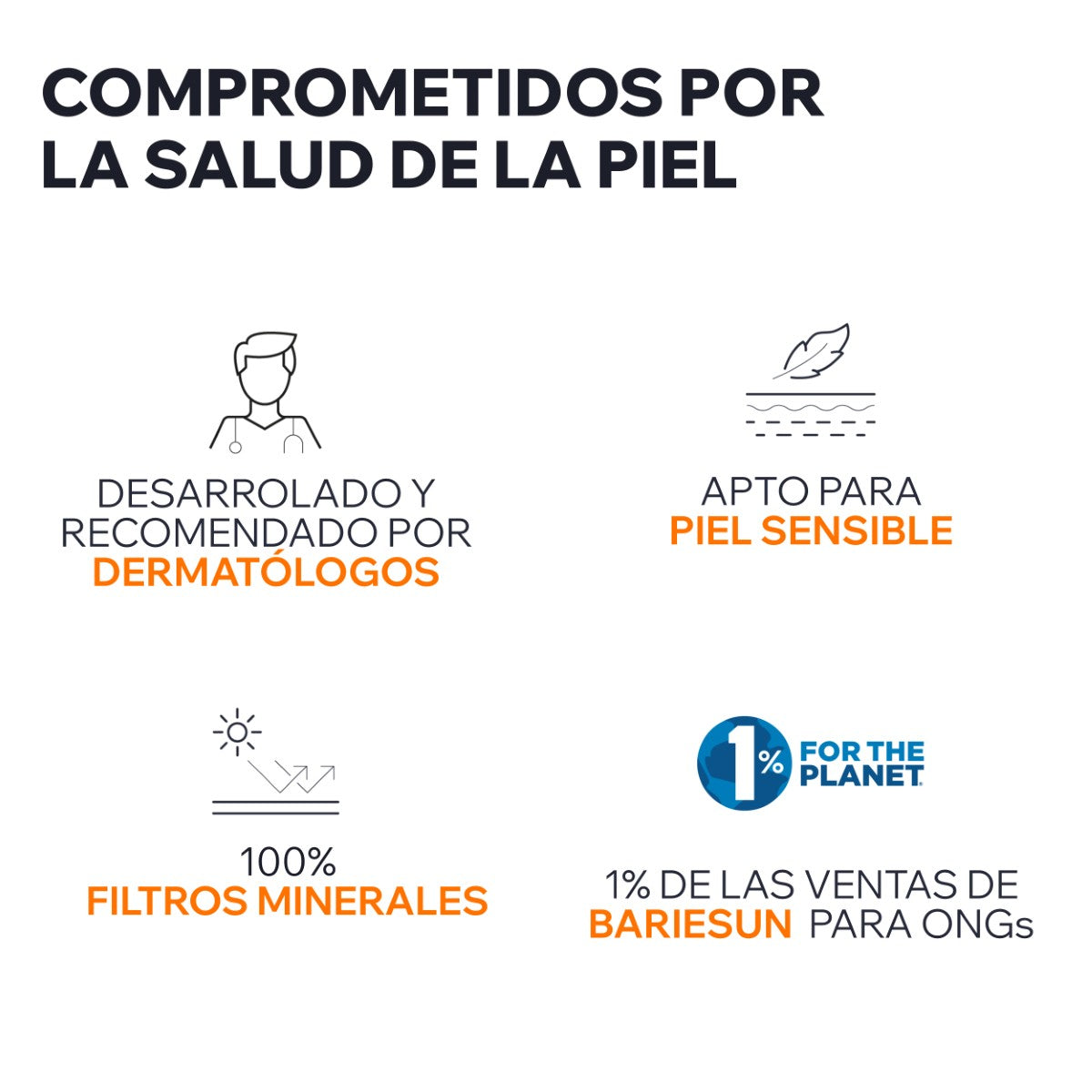 COMPROMETIDOS POR LA SALUD DE LA PIEL

DESARROLADO Y RECOMENDADO POR DERMATÓLOGOS

APTO PARA PIEL SENSIBLE

100% FILTROS MINERALES

1% FOR THE PLANET

1% DE LAS VENTAS DE BARIESUN PARA ONGs